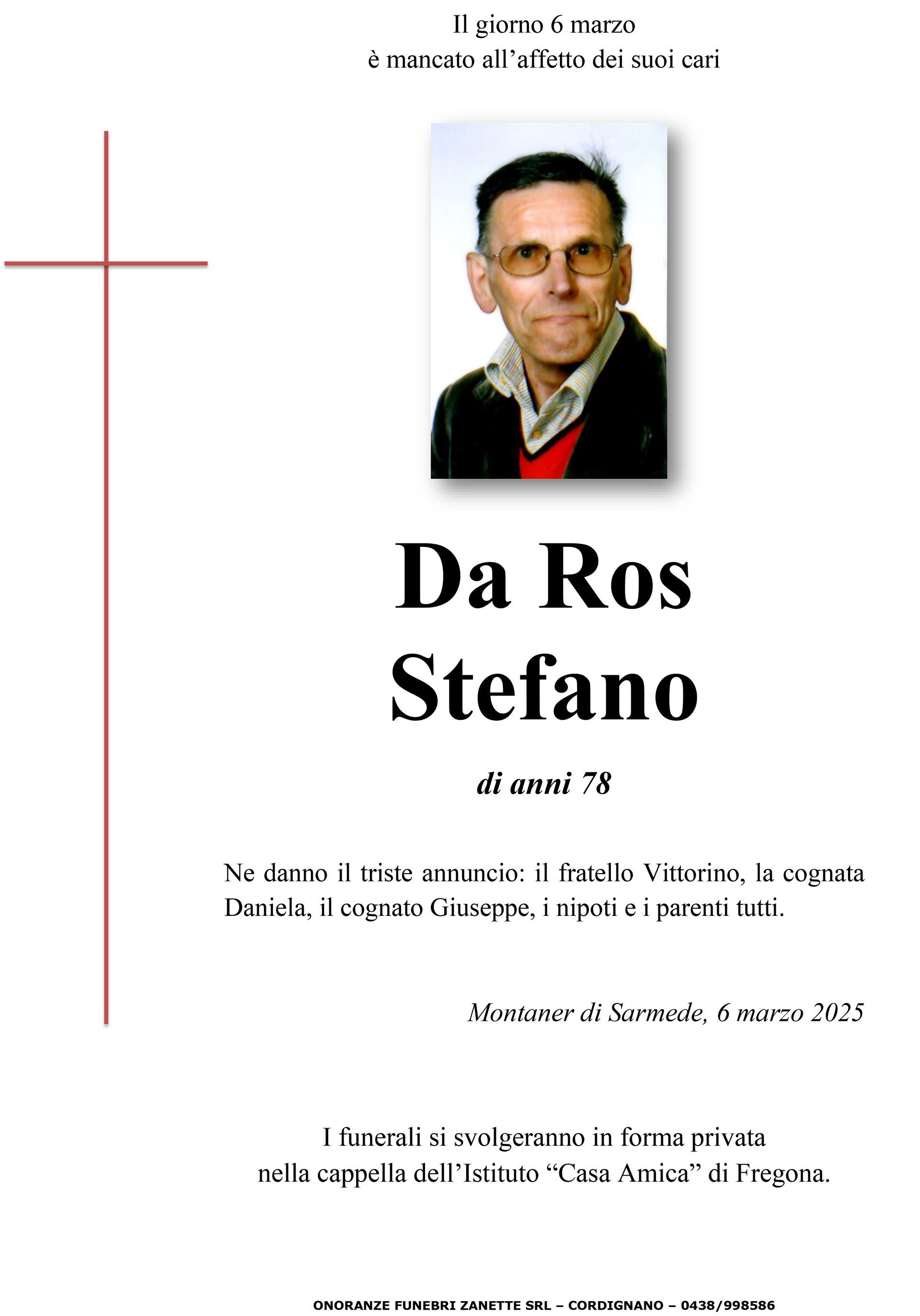 Il giorno 6 marzo
è mancato all'affetto dei suoi cari

Da Ros
Stefano

di anni 78

Ne danno il triste annuncio: il fratello Vittorino, la cognata Daniela, il cognato Giuseppe, i nipoti e i parenti tutti.

Montaner di Sarmede, 6 marzo 2025

I funerali si svolgeranno in forma privata
nella cappella dell'Istituto "Casa Amica" di Fregona.

ONORANZE FUNEBRI ZANETTE SRL – CORDIGNANO – 0438/998586